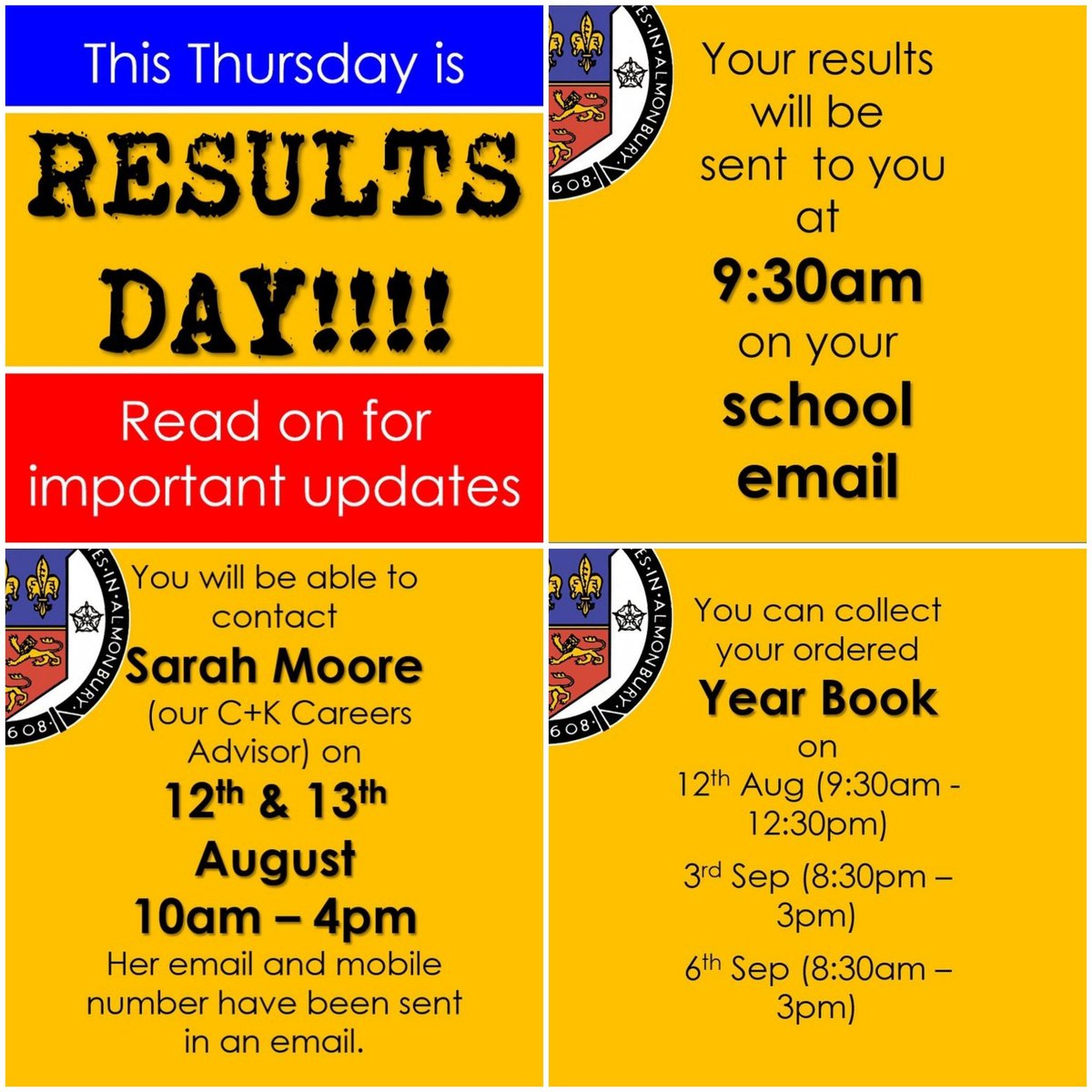 This Thursday is

RESULTS DAY!!!!

Read on for important updates

ES·IN·ALMONBURY·
608·

Your results will be sent to you at
9:30am
on your
school
email

ES·IN·ALMONBURY·
608·

You will be able to contact
Sarah Moore
(our C+K Careers Advisor) on
12$^{th}$ & 13$^{th}$ August
10am – 4pm
Her email and mobile number have been sent in an email.

ES·IN·ALMONBURY·
608·

You can collect your ordered
Year Book
on
12$^{th}$ Aug (9:30am - 12:30pm)

3$^{rd}$ Sep (8:30pm – 3pm)

6$^{th}$ Sep (8:30am – 3pm)